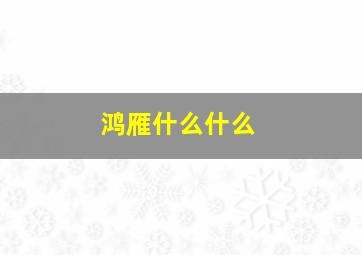 鸿雁什么什么